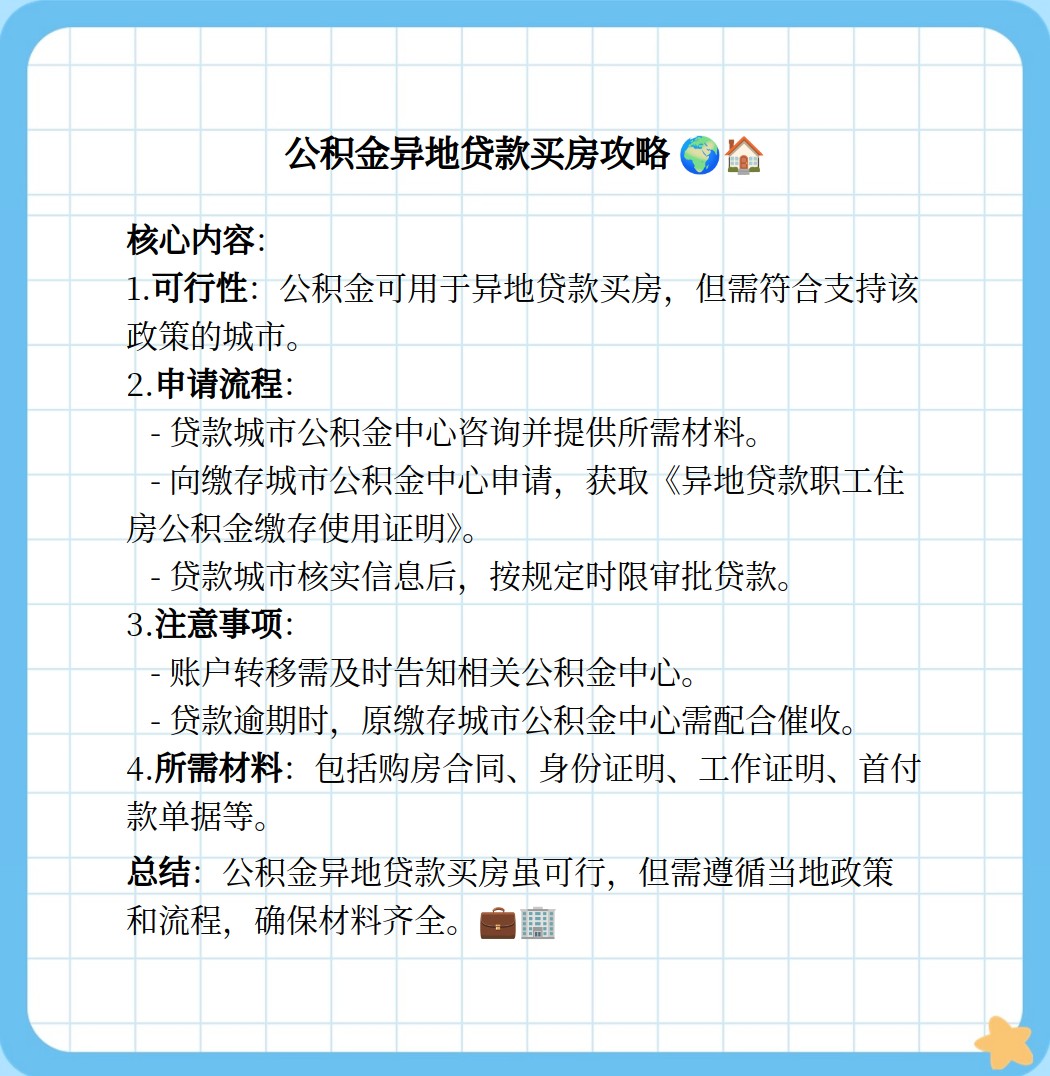 公积金异地贷款买房攻略 🌍🏠

核心内容:
1.可行性：公积金可用于异地贷款买房，但需符合支持该政策的城市。
2.申请流程:
 - 贷款城市公积金中心咨询并提供所需材料。
 - 向缴存城市公积金中心申请，获取《异地贷款职工住房公积金缴存使用证明》。
 - 贷款城市核实信息后，按规定时限审批贷款。
3.注意事项:
 - 账户转移需及时告知相关公积金中心。
 - 贷款逾期时，原缴存城市公积金中心需配合催收。
4.所需材料：包括购房合同、身份证明、工作证明、首付款单据等。

总结：公积金异地贷款买房虽可行，但需遵循当地政策和流程，确保材料齐全。💼🏢